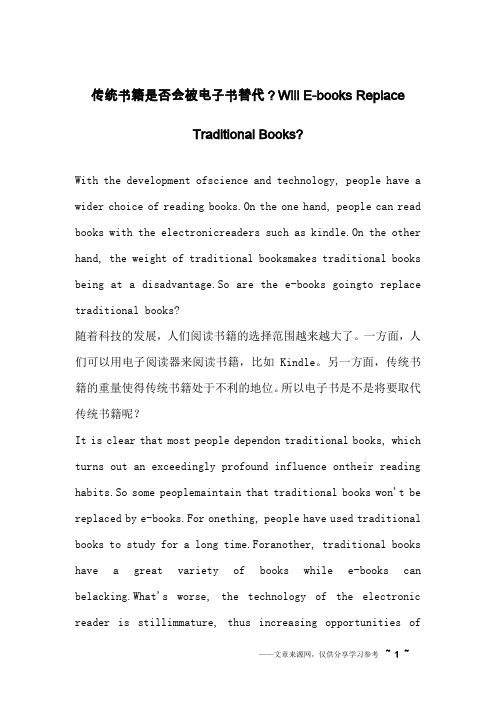 传统书籍是否会被电子书替代？Will E-books Replace Traditional Books?

With the development ofscience and technology, people have a wider choice of reading books.On the one hand, people can read books with the electronicreaders such as kindle.On the other hand, the weight of traditional booksmakes traditional books being at a disadvantage.So are the e-books goingto replace traditional books?
随着科技的发展，人们阅读书籍的选择范围越来越大了。一方面，人们可以用电子阅读器来阅读书籍，比如 Kindle。另一方面，传统书籍的重量使得传统书籍处于不利的地位。所以电子书是不是将要取代传统书籍呢？
It is clear that most people dependon traditional books, which turns out an exceedingly profound influence ontheir reading habits.So some peoplemaintain that traditional books won't be replaced by e-books.For onething, people have used traditional books to study for a long time.Foranother, traditional books have a great variety of books while e-books can belacking.What's worse, the technology of the electronic reader is stillimmature, thus increasing opportunities of

——文章来源网，仅供分享学习参考 ~ 1 ~